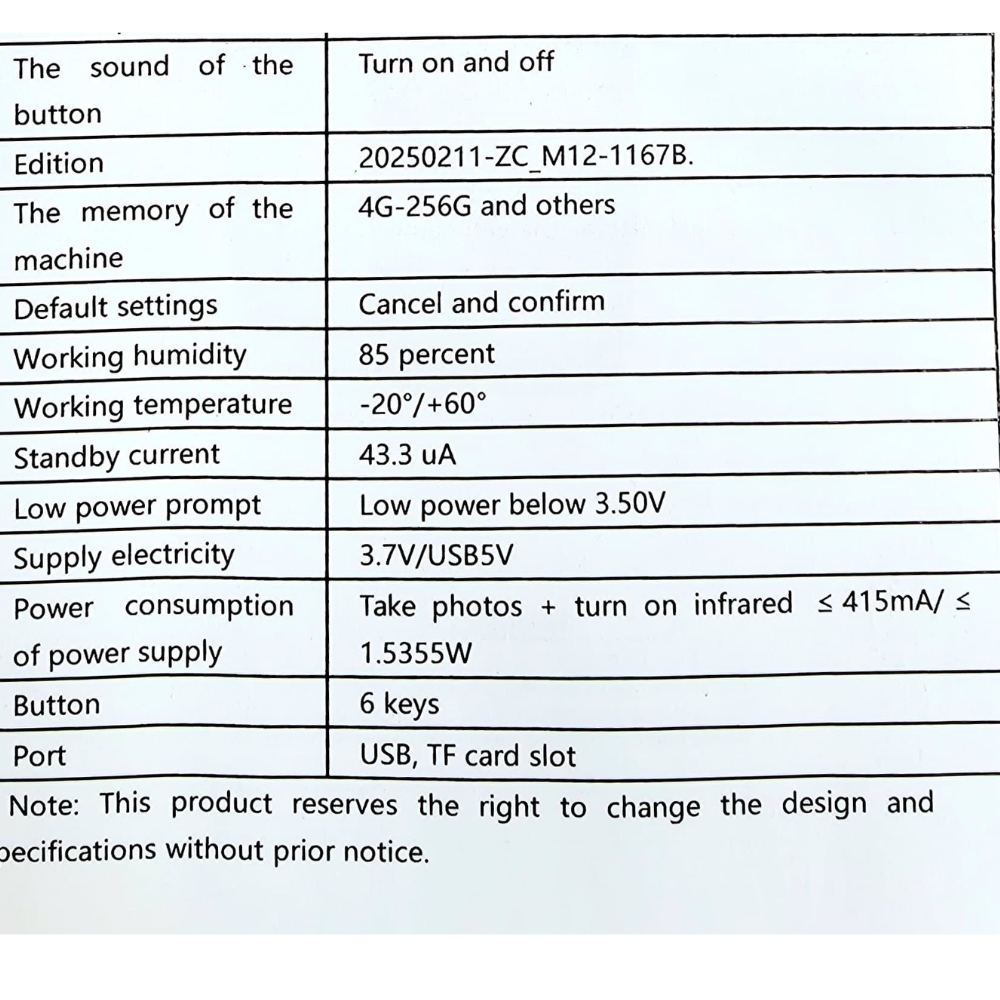 | The sound of the button | Turn on and off |
|---|---|
| Edition | 20250211-ZC_M12-1167B. |
| The memory of the machine | 4G-256G and others |
| Default settings | Cancel and confirm |
| Working humidity | 85 percent |
| Working temperature | -20°/+60° |
| Standby current | 43.3 uA |
| Low power prompt | Low power below 3.50V |
| Supply electricity | 3.7V/USB5V |
| Power consumption of power supply | Take photos + turn on infrared ≤ 415mA/ ≤ 1.5355W |
| Button | 6 keys |
| Port | USB, TF card slot |

Note: This product reserves the right to change the design and pecifications without prior notice.